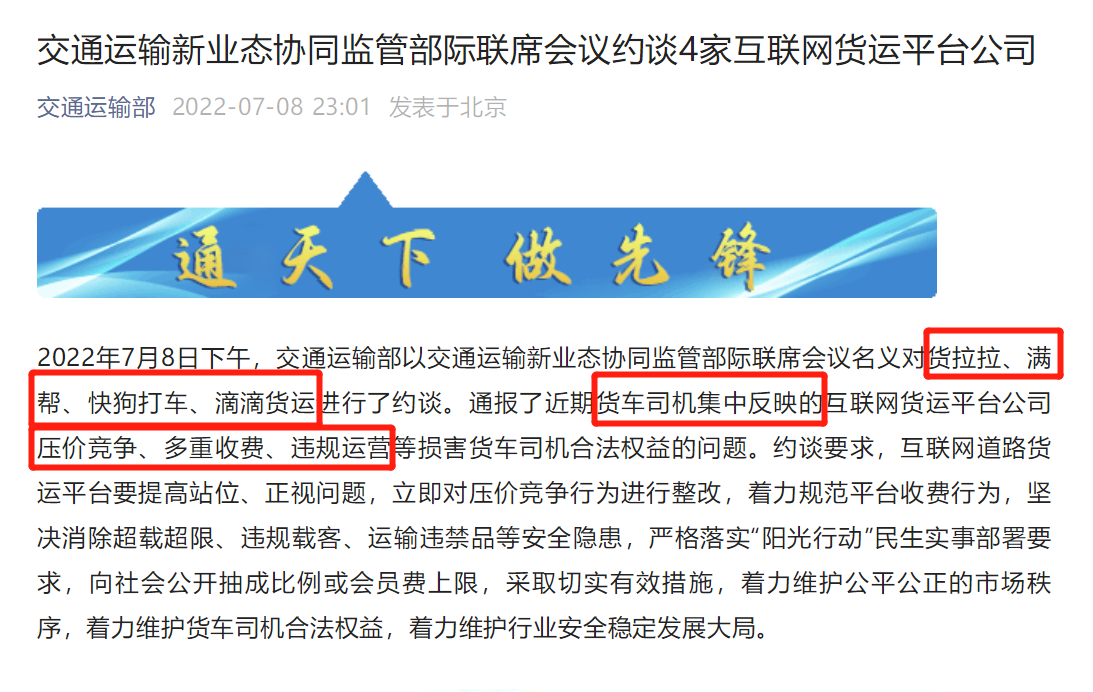 交通运输新业态协同监管部际联席会议约谈4家互联网货运平台公司

交通运输部 2022-07-08 23:01 发表于北京

通天下 做先锋

2022年7月8日下午，交通运输部以交通运输新业态协同监管部际联席会议名义对货拉拉、满帮、快狗打车、滴滴货运进行了约谈。通报了近期货车司机集中反映的互联网货运平台公司压价竞争、多重收费、违规运营等损害货车司机合法权益的问题。约谈要求，互联网道路货运平台要提高站位、正视问题，立即对压价竞争行为进行整改，着力规范平台收费行为，坚决消除超载超限、违规载客、运输违禁品等安全隐患，严格落实“阳光行动”民生实事部署要求，向社会公开抽成比例或会员费上限，采取切实有效措施，着力维护公平公正的市场秩序，着力维护货车司机合法权益，着力维护行业安全稳定发展大局。